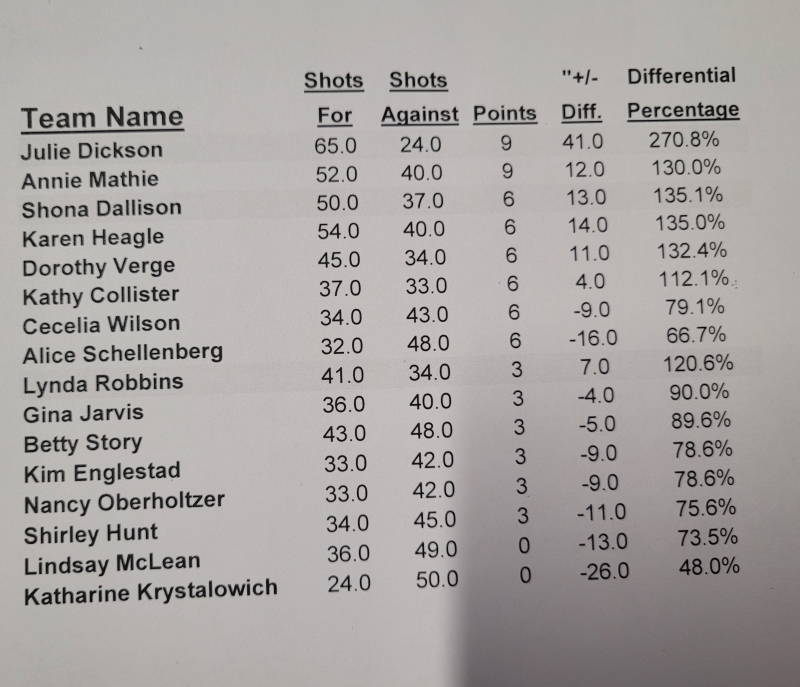 | Team Name | Shots For | Shots Against | Points | "+/- Diff. | Differential Percentage |
|---|---|---|---|---|---|
| Julie Dickson | 65.0 | 24.0 | 9 | 41.0 | 270.8% |
| Annie Mathie | 52.0 | 40.0 | 9 | 12.0 | 130.0% |
| Shona Dallison | 50.0 | 37.0 | 6 | 13.0 | 135.1% |
| Karen Heagle | 54.0 | 40.0 | 6 | 14.0 | 135.0% |
| Dorothy Verge | 45.0 | 34.0 | 6 | 11.0 | 132.4% |
| Kathy Collister | 37.0 | 33.0 | 6 | 4.0 | 112.1% |
| Cecelia Wilson | 34.0 | 43.0 | 6 | -9.0 | 79.1% |
| Alice Schellenberg | 32.0 | 48.0 | 6 | -16.0 | 66.7% |
| Lynda Robbins | 41.0 | 34.0 | 3 | 7.0 | 120.6% |
| Gina Jarvis | 36.0 | 40.0 | 3 | -4.0 | 90.0% |
| Betty Story | 43.0 | 48.0 | 3 | -5.0 | 89.6% |
| Kim Englestad | 33.0 | 42.0 | 3 | -9.0 | 78.6% |
| Nancy Oberholtzer | 33.0 | 42.0 | 3 | -9.0 | 78.6% |
| Shirley Hunt | 34.0 | 45.0 | 3 | -11.0 | 75.6% |
| Lindsay McLean | 36.0 | 49.0 | 0 | -13.0 | 73.5% |
| Katharine Krystalowich | 24.0 | 50.0 | 0 | -26.0 | 48.0% |